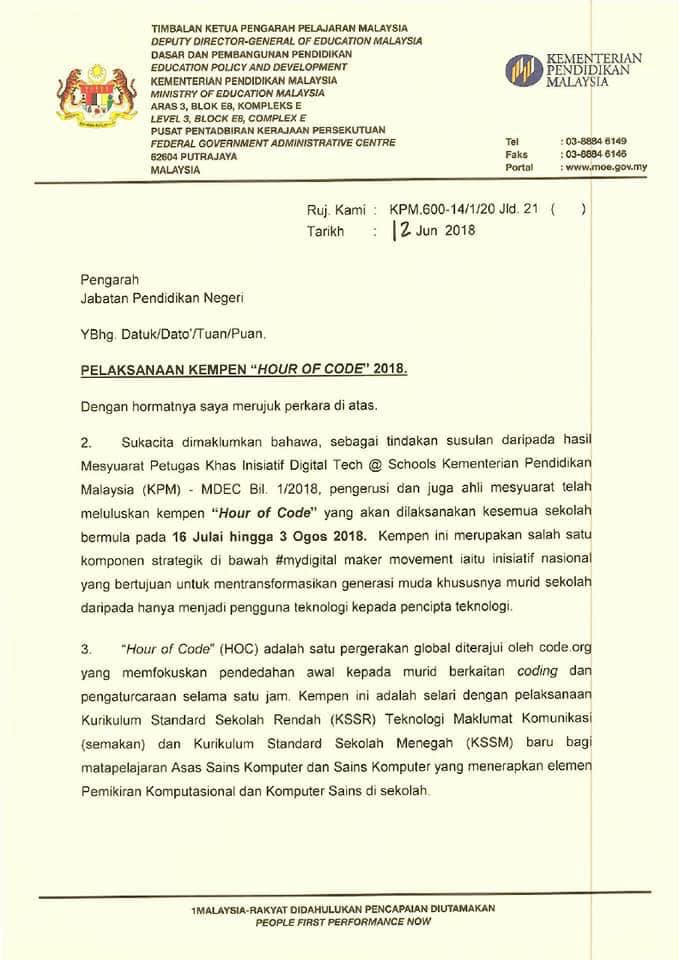 TIMBALAN KETUA PENGARAH PELAJARAN MALAYSIA
DEPUTY DIRECTOR-GENERAL OF EDUCATION MALAYSIA
DASAR DAN PEMBANGUNAN PENDIDIKAN
EDUCATION POLICY AND DEVELOPMENT
KEMENTERIAN PENDIDIKAN MALAYSIA
MINISTRY OF EDUCATION MALAYSIA
ARAS 3, BLOK E8, KOMPLEKS E
LEVEL 3, BLOCK E8, COMPLEX E
PUSAT PENTADBIRAN KERAJAAN PERSEKUTUAN
FEDERAL GOVERNMENT ADMINISTRATIVE CENTRE
62604 PUTRAJAYA
MALAYSIA

KEMENTERIAN PENDIDIKAN MALAYSIA

Tel : 03-8884 6149
Faks : 03-8884 6146
Portal : www.moe.gov.my

Ruj. Kami : KPM.600-14/1/20 Jld. 21 ( )
Tarikh : 12 Jun 2018

Pengarah
Jabatan Pendidikan Negeri

YBhg. Datuk/Dato'/Tuan/Puan.

PELAKSANAAN KEMPEN "HOUR OF CODE" 2018.

Dengan hormatnya saya merujuk perkara di atas.

2. Sukacita dimaklumkan bahawa, sebagai tindakan susulan daripada hasil Mesyuarat Petugas Khas Inisiatif Digital Tech @ Schools Kementerian Pendidikan Malaysia (KPM) - MDEC Bil. 1/2018, pengerusi dan juga ahli mesyuarat telah meluluskan kempen "Hour of Code" yang akan dilaksanakan kesemua sekolah bermula pada 16 Julai hingga 3 Ogos 2018. Kempen ini merupakan salah satu komponen strategik di bawah #mydigital maker movement iaitu inisiatif nasional yang bertujuan untuk mentransformasikan generasi muda khususnya murid sekolah daripada hanya menjadi pengguna teknologi kepada pencipta teknologi.

3. "Hour of Code" (HOC) adalah satu pergerakan global diterajui oleh code.org yang memfokuskan pendedahan awal kepada murid berkaitan coding dan pengaturcaraan selama satu jam. Kempen ini adalah selari dengan pelaksanaan Kurikulum Standard Sekolah Rendah (KSSR) Teknologi Maklumat Komunikasi (semakan) dan Kurikulum Standard Sekolah Menegah (KSSM) baru bagi matapelajaran Asas Sains Komputer dan Sains Komputer yang menerapkan elemen Pemikiran Komputasional dan Komputer Sains di sekolah.

1MALAYSIA-RAKYAT DIDAHULUKAN PENCAPAIAN DIUTAMAKAN
PEOPLE FIRST PERFORMANCE NOW